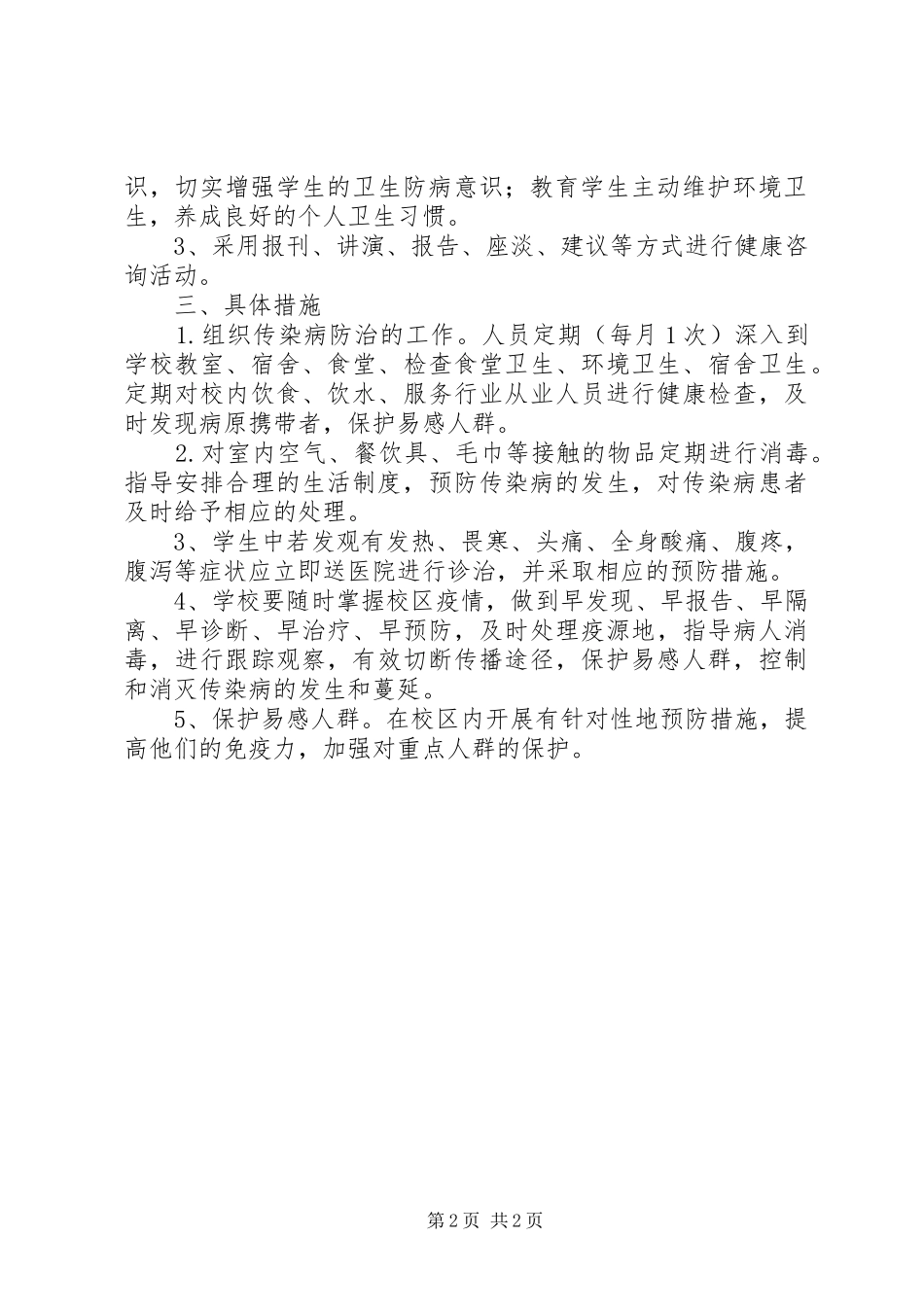 识，切实增强学生的卫生防病意识；教育学生主动维护环境卫生，养成良好的个人卫生习惯。

3、采用报刊、讲演、报告、座淡、建议等方式进行健康咨询活动。

三、具体措施

1.组织传染病防治的工作。人员定期（每月1次）深入到学校教室、宿舍、食堂、检查食堂卫生、环境卫生、宿舍卫生。定期对校内饮食、饮水、服务行业从业人员进行健康检查，及时发现病原携带者，保护易感人群。

2.对室内空气、餐饮具、毛巾等接触的物品定期进行消毒。指导安排合理的生活制度，预防传染病的发生，对传染病患者及时给予相应的处理。

3、学生中若发观有发热、畏寒、头痛、全身酸痛、腹疼，腹泻等症状应立即送医院进行诊治，并采取相应的预防措施。

4、学校要随时掌握校区疫情，做到早发现、早报告、早隔离、早诊断、早治疗、早预防，及时处理疫源地，指导病人消毒，进行跟踪观察，有效切断传播途径，保护易感人群，控制和消灭传染病的发生和蔓延。

5、保护易感人群。在校区内开展有针对性地预防措施，提高他们的免疫力，加强对重点人群的保护。

第2页 共2页